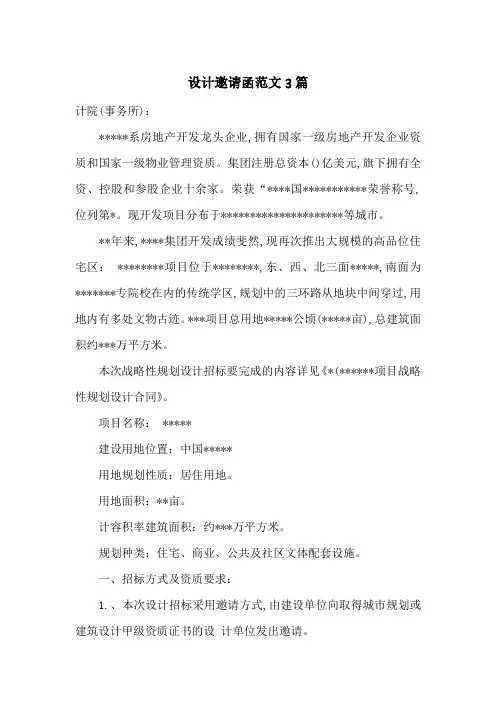 设计邀请函范文 3 篇

计院(事务所)：

*****系房地产开发龙头企业，拥有国家一级房地产开发企业资质和国家一级物业管理资质。集团注册总资本()亿美元，旗下拥有全资、控股和参股企业十余家。荣获“****国***********荣誉称号，位列第*。现开发项目分布于*********************等城市。

**年来，****集团开发成绩斐然，现再次推出大规模的高品位住宅区： ********项目位于********，东、西、北三面*****，南面为*******专院校在内的传统学区，规划中的三环路从地块中间穿过，用地内有多处文物古迹。***项目总用地*****公顷(*****亩)，总建筑面积约***万平方米。

本次战略性规划设计招标要完成的内容详见《*(******项目战略性规划设计合同》。

项目名称： *****

建设用地位置：中国*****

用地规划性质：居住用地。

用地面积：**亩。

计容积率建筑面积：约***万平方米。

规划种类：住宅、商业、公共及社区文体配套设施。

一、招标方式及资质要求：

1.、本次设计招标采用邀请方式，由建设单位向取得城市规划或建筑设计甲级资质证书的设 计单位发出邀请。